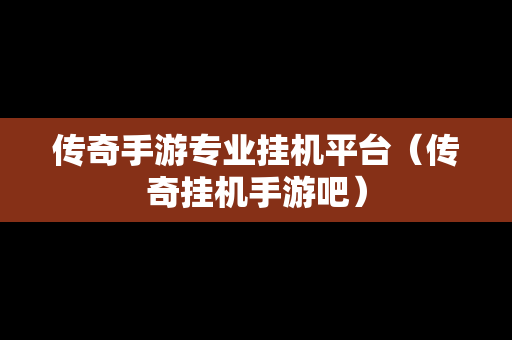 传奇手游专业挂机平台（传奇挂机手游吧）